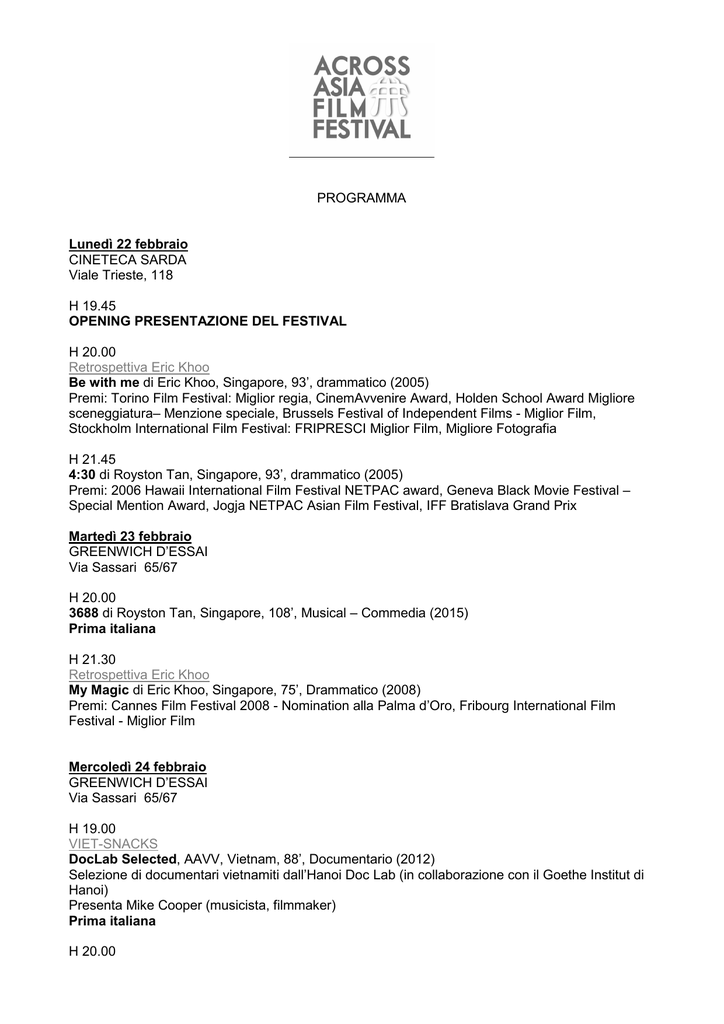 ACROSS ASIA FILM FESTIVAL

PROGRAMMA

Lunedì 22 febbraio
CINETECA SARDA
Viale Trieste, 118

H 19.45
OPENING PRESENTAZIONE DEL FESTIVAL

H 20.00
Retrospettiva Eric Khoo
Be with me di Eric Khoo, Singapore, 93', drammatico (2005)
Premi: Torino Film Festival: Miglior regia, CinemAvvenire Award, Holden School Award Migliore sceneggiatura– Menzione speciale, Brussels Festival of Independent Films - Miglior Film, Stockholm International Film Festival: FRIPRESCI Miglior Film, Migliore Fotografia

H 21.45
4:30 di Royston Tan, Singapore, 93', drammatico (2005)
Premi: 2006 Hawaii International Film Festival NETPAC award, Geneva Black Movie Festival – Special Mention Award, Jogja NETPAC Asian Film Festival, IFF Bratislava Grand Prix

Martedì 23 febbraio
GREENWICH D'ESSAI
Via Sassari 65/67

H 20.00
3688 di Royston Tan, Singapore, 108', Musical – Commedia (2015)
Prima italiana

H 21.30
Retrospettiva Eric Khoo
My Magic di Eric Khoo, Singapore, 75', Drammatico (2008)
Premi: Cannes Film Festival 2008 - Nomination alla Palma d'Oro, Fribourg International Film Festival - Miglior Film

Mercoledì 24 febbraio
GREENWICH D'ESSAI
Via Sassari 65/67

H 19.00
VIET-SNACKS
DocLab Selected, AAVV, Vietnam, 88', Documentario (2012)
Selezione di documentari vietnamiti dall'Hanoi Doc Lab (in collaborazione con il Goethe Institut di Hanoi)
Presenta Mike Cooper (musicista, filmmaker)
Prima italiana

H 20.00